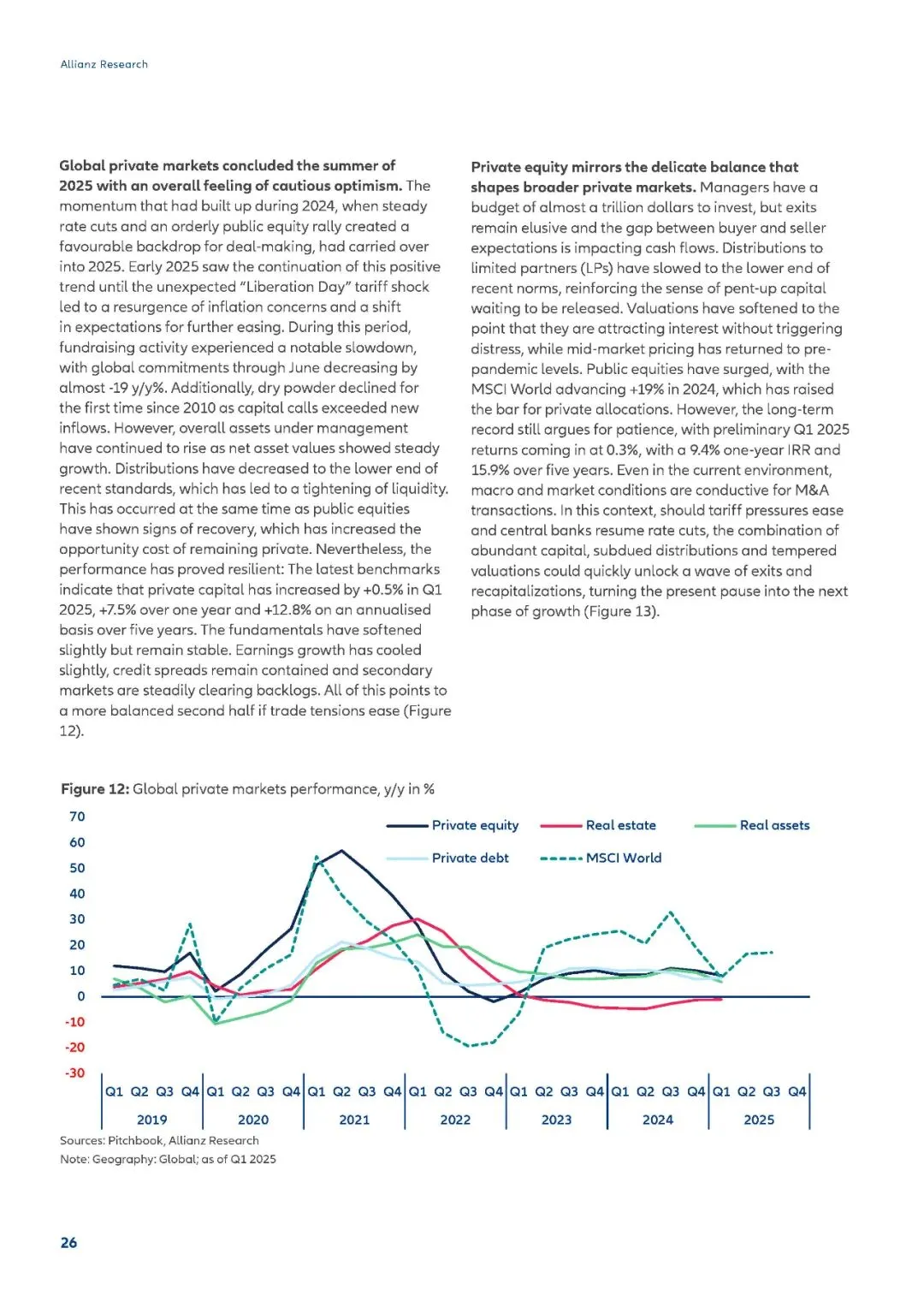 Allianz Research

**Global private markets concluded the summer of 2025 with an overall feeling of cautious optimism.** The momentum that had built up during 2024, when steady rate cuts and an orderly public equity rally created a favourable backdrop for deal-making, had carried over into 2025. Early 2025 saw the continuation of this positive trend until the unexpected "Liberation Day" tariff shock led to a resurgence of inflation concerns and a shift in expectations for further easing. During this period, fundraising activity experienced a notable slowdown, with global commitments through June decreasing by almost -19 y/y%. Additionally, dry powder declined for the first time since 2010 as capital calls exceeded new inflows. However, overall assets under management have continued to rise as net asset values showed steady growth. Distributions have decreased to the lower end of recent standards, which has led to a tightening of liquidity. This has occurred at the same time as public equities have shown signs of recovery, which has increased the opportunity cost of remaining private. Nevertheless, the performance has proved resilient: The latest benchmarks indicate that private capital has increased by +0.5% in Q1 2025, +7.5% over one year and +12.8% on an annualised basis over five years. The fundamentals have softened slightly but remain stable. Earnings growth has cooled slightly, credit spreads remain contained and secondary markets are steadily clearing backlogs. All of this points to a more balanced second half if trade tensions ease (Figure 12).

**Private equity mirrors the delicate balance that shapes broader private markets.** Managers have a budget of almost a trillion dollars to invest, but exits remain elusive and the gap between buyer and seller expectations is impacting cash flows. Distributions to limited partners (LPs) have slowed to the lower end of recent norms, reinforcing the sense of pent-up capital waiting to be released. Valuations have softened to the point that they are attracting interest without triggering distress, while mid-market pricing has returned to pre-pandemic levels. Public equities have surged, with the MSCI World advancing +19% in 2024, which has raised the bar for private allocations. However, the long-term record still argues for patience, with preliminary Q1 2025 returns coming in at 0.3%, with a 9.4% one-year IRR and 15.9% over five years. Even in the current environment, macro and market conditions are conductive for M&A transactions. In this context, should tariff pressures ease and central banks resume rate cuts, the combination of abundant capital, subdued distributions and tempered valuations could quickly unlock a wave of exits and recapitalizations, turning the present pause into the next phase of growth (Figure 13).

**Figure 12:** Global private markets performance, y/y in %

70
60
50
40
30
20
10
0
-10
-20
-30

Private equity
Real estate
Real assets
Private debt
MSCI World

Q1 Q2 Q3 Q4 Q1 Q2 Q3 Q4 Q1 Q2 Q3 Q4 Q1 Q2 Q3 Q4 Q1 Q2 Q3 Q4 Q1 Q2 Q3 Q4 Q1 Q2 Q3 Q4
2019 2020 2021 2022 2023 2024 2025

Sources: Pitchbook, Allianz Research
Note: Geography: Global; as of Q1 2025

26